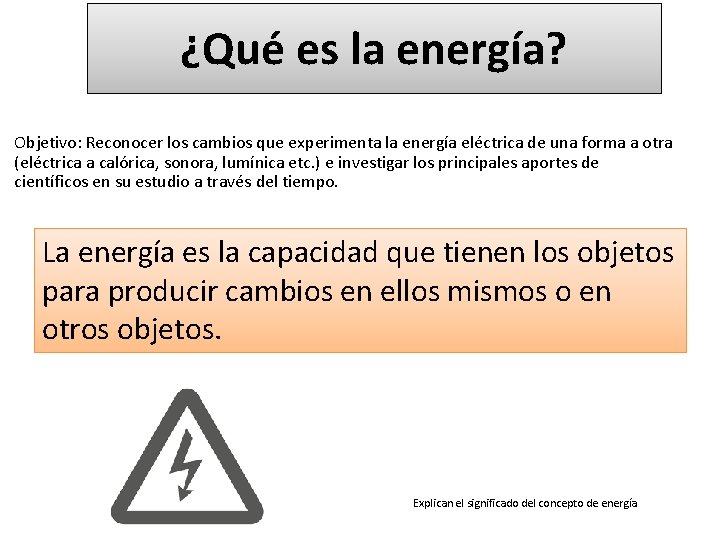 ¿Qué es la energía?

Objetivo: Reconocer los cambios que experimenta la energía eléctrica de una forma a otra (eléctrica a calórica, sonora, lumínica etc.) e investigar los principales aportes de científicos en su estudio a través del tiempo.

La energía es la capacidad que tienen los objetos para producir cambios en ellos mismos o en otros objetos.

Explican el significado del concepto de energía